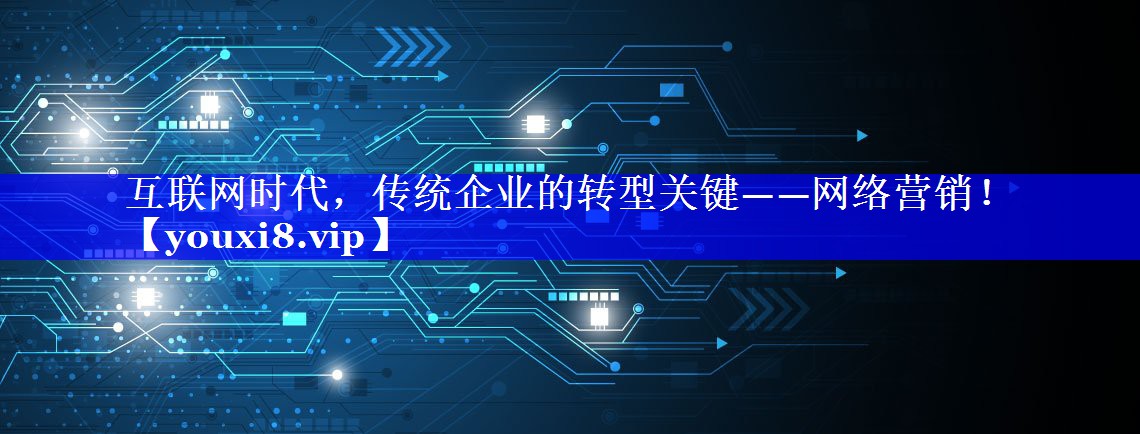 互联网时代，传统企业的转型关键——网络营销！【youxi8.vip】